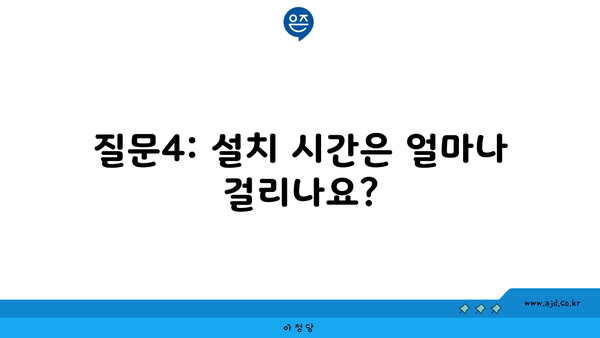 은즈

질문4: 설치 시간은 얼마나 걸리나요?

www.ajd.co.kr

아정당